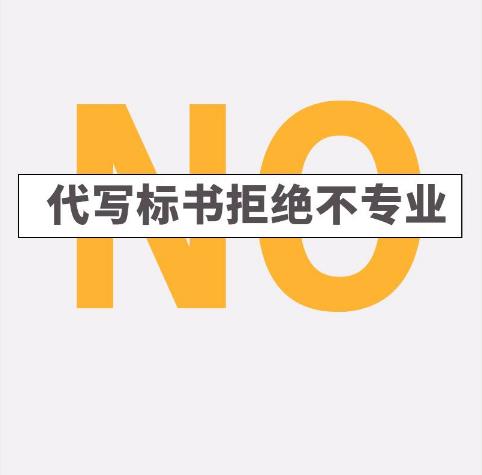 NO

代写标书拒绝不专业